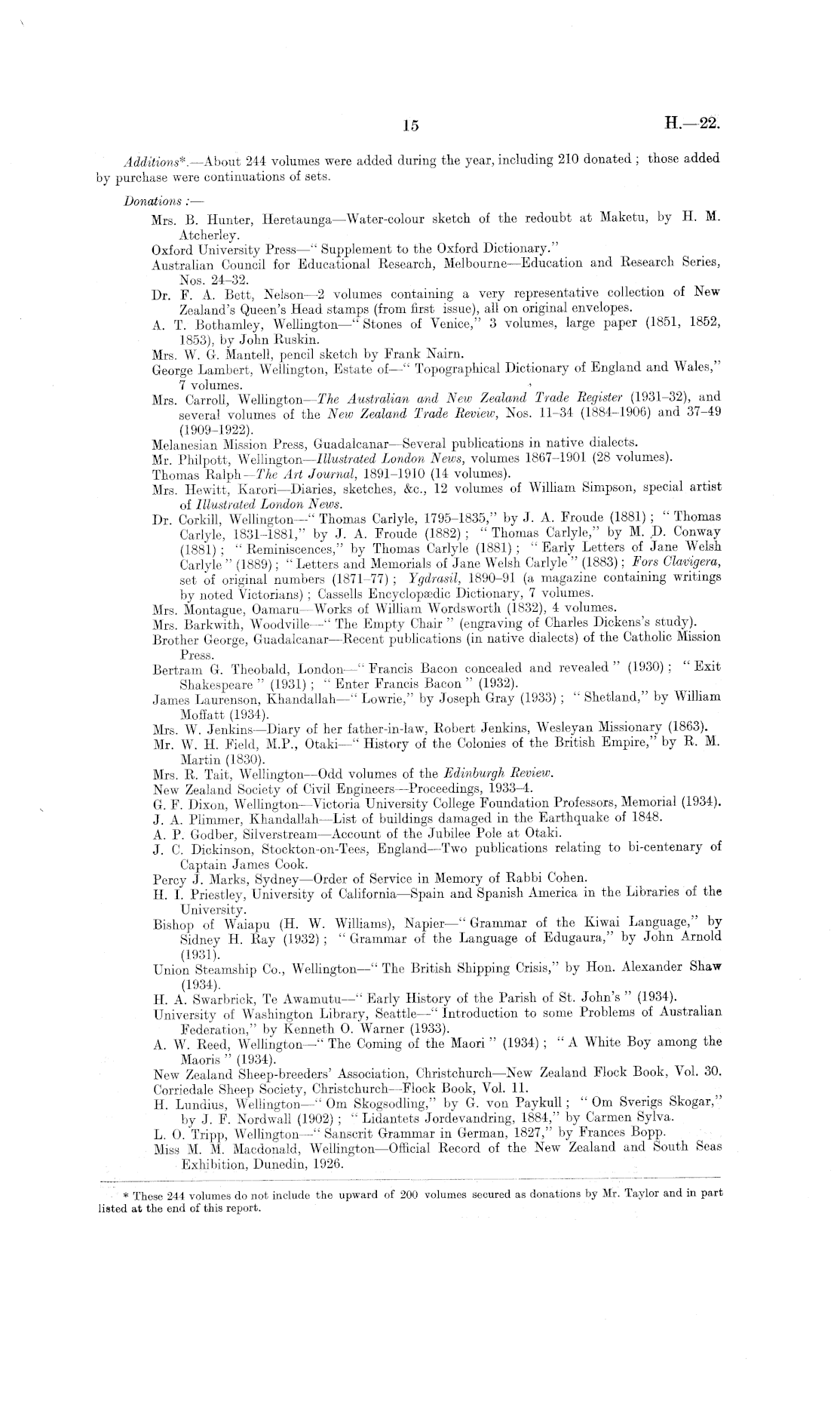 15 H.—22.

Additions*.—About 244 volumes were added during the year, including 210 donated; those added by purchase were continuations of sets.

Donations :—

Mrs. B. Hunter, Heretaunga—Water-colour sketch of the redoubt at Maketu, by H. M. Atcherley.
Oxford University Press—"Supplement to the Oxford Dictionary."
Australian Council for Educational Research, Melbourne—Education and Research Series, Nos. 24–32.
Dr. F. A. Bett, Nelson—2 volumes containing a very representative collection of New Zealand's Queen's Head stamps (from first issue), all on original envelopes.
A. T. Bothamley, Wellington—"Stones of Venice," 3 volumes, large paper (1851, 1852, 1853), by John Ruskin.
Mrs. W. G. Mantell, pencil sketch by Frank Nairn.
George Lambert, Wellington, Estate of—"Topographical Dictionary of England and Wales," 7 volumes.
Mrs. Carroll, Wellington—The Australian and New Zealand Trade Register (1931–32), and several volumes of the New Zealand Trade Review, Nos. 11–34 (1884–1906) and 37–49 (1909–1922).
Melanesian Mission Press, Guadalcanar—Several publications in native dialects.
Mr. Philpott, Wellington—Illustrated London News, volumes 1867–1901 (28 volumes).
Thomas Ralph—The Art Journal, 1891–1910 (14 volumes).
Mrs. Hewitt, Karori—Diaries, sketches, &c., 12 volumes of William Simpson, special artist of Illustrated London News.
Dr. Corkill, Wellington—"Thomas Carlyle, 1795–1835," by J. A. Froude (1881); "Thomas Carlyle, 1831–1881," by J. A. Froude (1882); "Thomas Carlyle," by M. D. Conway (1881); "Reminiscences," by Thomas Carlyle (1881); "Early Letters of Jane Welsh Carlyle" (1889); "Letters and Memorials of Jane Welsh Carlyle" (1883); Fors Clavigera, set of original numbers (1871–77); Ygdrasil, 1890–91 (a magazine containing writings by noted Victorians); Cassells Encyclopædic Dictionary, 7 volumes.
Mrs. Montague, Oamaru—Works of William Wordsworth (1832), 4 volumes.
Mrs. Barkwith, Woodville—"The Empty Chair" (engraving of Charles Dickens's study).
Brother George, Guadalcanar—Recent publications (in native dialects) of the Catholic Mission Press.
Bertram G. Theobald, London—"Francis Bacon concealed and revealed" (1930); "Exit Shakespeare" (1931); "Enter Francis Bacon" (1932).
James Laurenson, Khandallah—"Lowrie," by Joseph Gray (1933); "Shetland," by William Moffatt (1934).
Mrs. W. Jenkins—Diary of her father-in-law, Robert Jenkins, Wesleyan Missionary (1863).
Mr. W. H. Field, M.P., Otaki—"History of the Colonies of the British Empire," by R. M. Martin (1830).
Mrs. R. Tait, Wellington—Odd volumes of the Edinburgh Review.
New Zealand Society of Civil Engineers—Proceedings, 1933–4.
G. F. Dixon, Wellington—Victoria University College Foundation Professors, Memorial (1934).
J. A. Plimmer, Khandallah—List of buildings damaged in the Earthquake of 1848.
A. P. Godber, Silverstream—Account of the Jubilee Pole at Otaki.
J. C. Dickinson, Stockton-on-Tees, England—Two publications relating to bi-centenary of Captain James Cook.
Percy J. Marks, Sydney—Order of Service in Memory of Rabbi Cohen.
H. I. Priestley, University of California—Spain and Spanish America in the Libraries of the University.
Bishop of Waiapu (H. W. Williams), Napier—"Grammar of the Kiwai Language," by Sidney H. Ray (1932); "Grammar of the Language of Edugaura," by John Arnold (1931).
Union Steamship Co., Wellington—"The British Shipping Crisis," by Hon. Alexander Shaw (1934).
H. A. Swarbrick, Te Awamutu—"Early History of the Parish of St. John's" (1934).
University of Washington Library, Seattle—"Introduction to some Problems of Australian Federation," by Kenneth O. Warner (1933).
A. W. Reed, Wellington—"The Coming of the Maori" (1934); "A White Boy among the Maoris" (1934).
New Zealand Sheep-breeders' Association, Christchurch—New Zealand Flock Book, Vol. 30.
Corriedale Sheep Society, Christchurch—Flock Book, Vol. 11.
H. Lundius, Wellington—"Om Skogsodling," by G. von Paykull; "Om Sverigs Skogar," by J. F. Nordwall (1902); "Lidantets Jordevandring, 1884," by Carmen Sylva.
L. O. Tripp, Wellington—"Sanscrit Grammar in German, 1827," by Frances Bopp.
Miss M. M. Macdonald, Wellington—Official Record of the New Zealand and South Seas Exhibition, Dunedin, 1926.

* These 244 volumes do not include the upward of 200 volumes secured as donations by Mr. Taylor and in part listed at the end of this report.